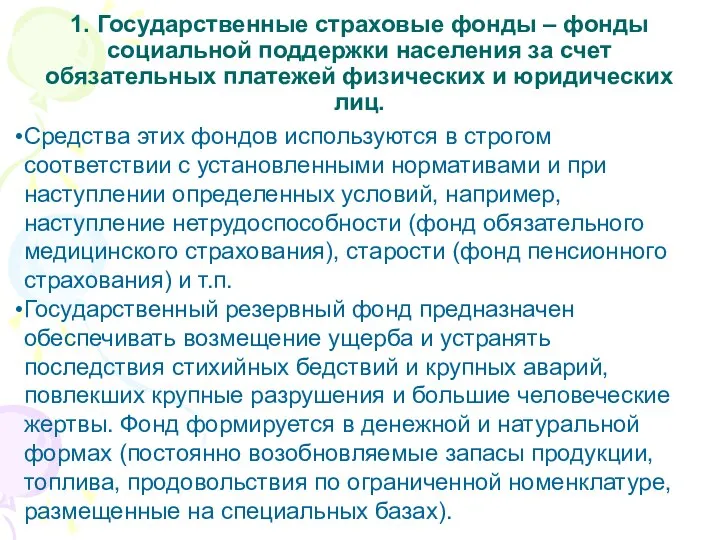 1. Государственные страховые фонды – фонды социальной поддержки населения за счет обязательных платежей физических и юридических лиц.

•Средства этих фондов используются в строгом соответствии с установленными нормативами и при наступлении определенных условий, например, наступление нетрудоспособности (фонд обязательного медицинского страхования), старости (фонд пенсионного страхования) и т.п.

•Государственный резервный фонд предназначен обеспечивать возмещение ущерба и устранять последствия стихийных бедствий и крупных аварий, повлекших крупные разрушения и большие человеческие жертвы. Фонд формируется в денежной и натуральной формах (постоянно возобновляемые запасы продукции, топлива, продовольствия по ограниченной номенклатуре, размещенные на специальных базах).